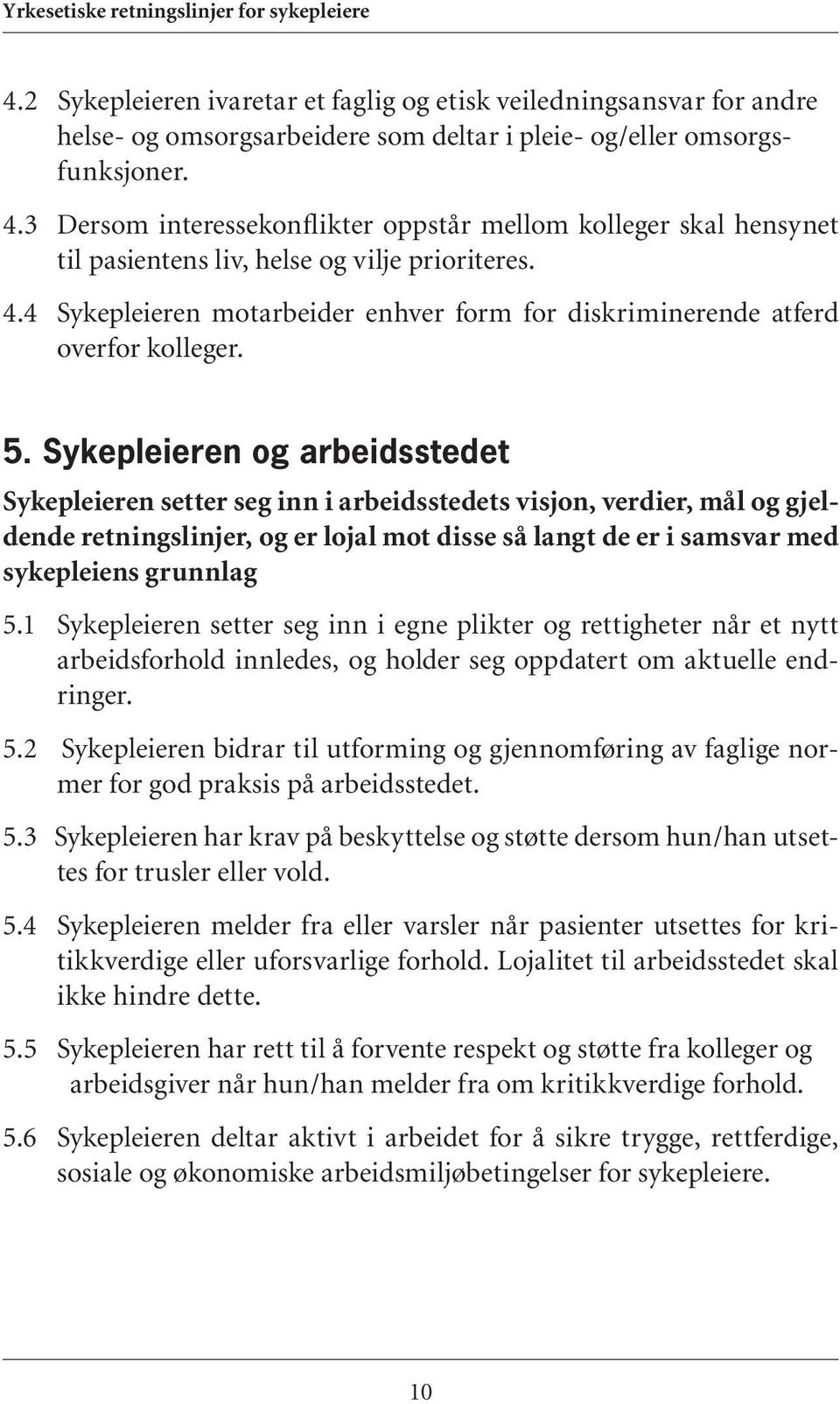 Yrkesetiske retningslinjer for sykepleiere

4.2 Sykepleieren ivaretar et faglig og etisk veiledningsansvar for andre helse- og omsorgsarbeidere som deltar i pleie- og/eller omsorgsfunksjoner.

4.3 Dersom interessekonflikter oppstår mellom kolleger skal hensynet til pasientens liv, helse og vilje prioriteres.

4.4 Sykepleieren motarbeider enhver form for diskriminerende atferd overfor kolleger.

5. Sykepleieren og arbeidsstedet

Sykepleieren setter seg inn i arbeidsstedets visjon, verdier, mål og gjeldende retningslinjer, og er lojal mot disse så langt de er i samsvar med sykepleiens grunnlag

5.1 Sykepleieren setter seg inn i egne plikter og rettigheter når et nytt arbeidsforhold innledes, og holder seg oppdatert om aktuelle endringer.

5.2 Sykepleieren bidrar til utforming og gjennomføring av faglige normer for god praksis på arbeidsstedet.

5.3 Sykepleieren har krav på beskyttelse og støtte dersom hun/han utsettes for trusler eller vold.

5.4 Sykepleieren melder fra eller varsler når pasienter utsettes for kritikkverdige eller uforsvarlige forhold. Lojalitet til arbeidsstedet skal ikke hindre dette.

5.5 Sykepleieren har rett til å forvente respekt og støtte fra kolleger og arbeidsgiver når hun/han melder fra om kritikkverdige forhold.

5.6 Sykepleieren deltar aktivt i arbeidet for å sikre trygge, rettferdige, sosiale og økonomiske arbeidsmiljøbetingelser for sykepleiere.

10